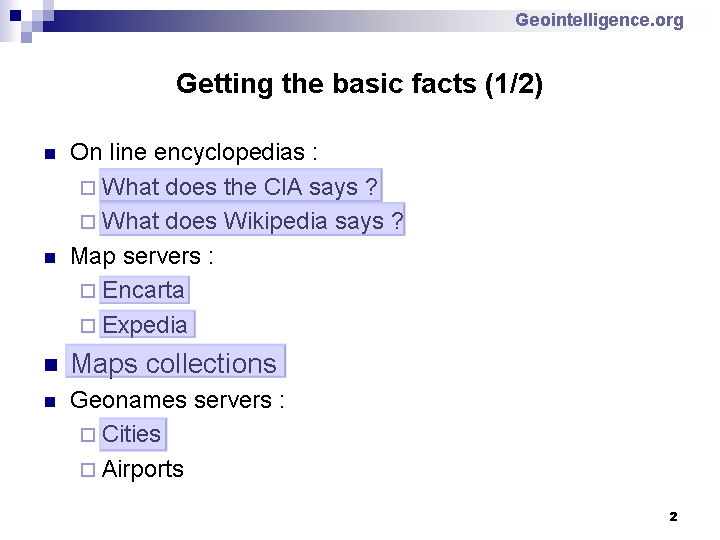 Geointelligence.org

Getting the basic facts (1/2)

• On line encyclopedias :
☐ What does the CIA says ?
☐ What does Wikipedia says ?
• Map servers :
☐ Encarta
☐ Expedia
• Maps collections
• Geonames servers :
☐ Cities
☐ Airports

2